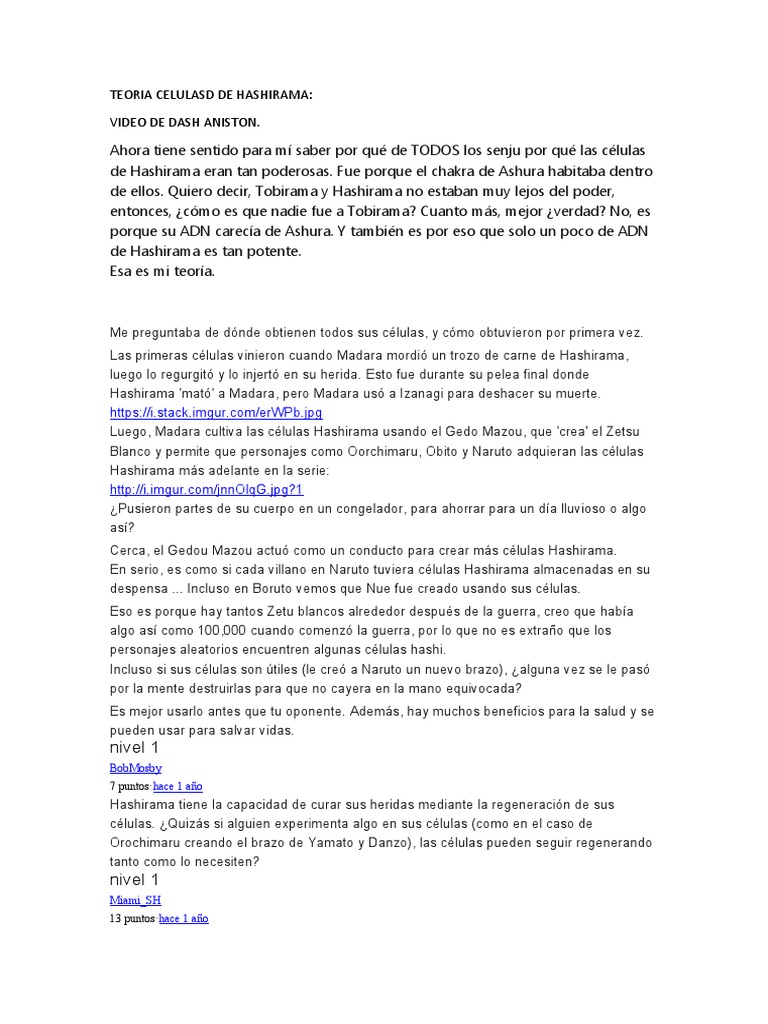 TEORIA CELULASD DE HASHIRAMA:

VIDEO DE DASH ANISTON.

Ahora tiene sentido para mí saber por qué de TODOS los senju por qué las células de Hashirama eran tan poderosas. Fue porque el chakra de Ashura habitaba dentro de ellos. Quiero decir, Tobirama y Hashirama no estaban muy lejos del poder, entonces, ¿cómo es que nadie fue a Tobirama? Cuanto más, mejor ¿verdad? No, es porque su ADN carecía de Ashura. Y también es por eso que solo un poco de ADN de Hashirama es tan potente.
Esa es mi teoría.

Me preguntaba de dónde obtienen todos sus células, y cómo obtuvieron por primera vez.

Las primeras células vinieron cuando Madara mordió un trozo de carne de Hashirama, luego lo regurgitó y lo injertó en su herida. Esto fue durante su pelea final donde Hashirama 'mató' a Madara, pero Madara usó a Izanagi para deshacer su muerte.
https://i.stack.imgur.com/erWPb.jpg
Luego, Madara cultiva las células Hashirama usando el Gedo Mazou, que 'crea' el Zetsu Blanco y permite que personajes como Oorchimaru, Obito y Naruto adquieran las células Hashirama más adelante en la serie:
http://i.imgur.com/jnnOlqG.jpg?1
¿Pusieron partes de su cuerpo en un congelador, para ahorrar para un día lluvioso o algo así?

Cerca, el Gedou Mazou actuó como un conducto para crear más células Hashirama.
En serio, es como si cada villano en Naruto tuviera células Hashirama almacenadas en su despensa ... Incluso en Boruto vemos que Nue fue creado usando sus células.

Eso es porque hay tantos Zetu blancos alrededor después de la guerra, creo que había algo así como 100,000 cuando comenzó la guerra, por lo que no es extraño que los personajes aleatorios encuentren algunas células hashi.
Incluso si sus células son útiles (le creó a Naruto un nuevo brazo), ¿alguna vez se le pasó por la mente destruirlas para que no cayera en la mano equivocada?

Es mejor usarlo antes que tu oponente. Además, hay muchos beneficios para la salud y se pueden usar para salvar vidas.
nivel 1
BobMosby
7 puntos·hace 1 año
Hashirama tiene la capacidad de curar sus heridas mediante la regeneración de sus células. ¿Quizás si alguien experimenta algo en sus células (como en el caso de Orochimaru creando el brazo de Yamato y Danzo), las células pueden seguir regenerando tanto como lo necesiten?
nivel 1
Miami_SH
13 puntos·hace 1 año